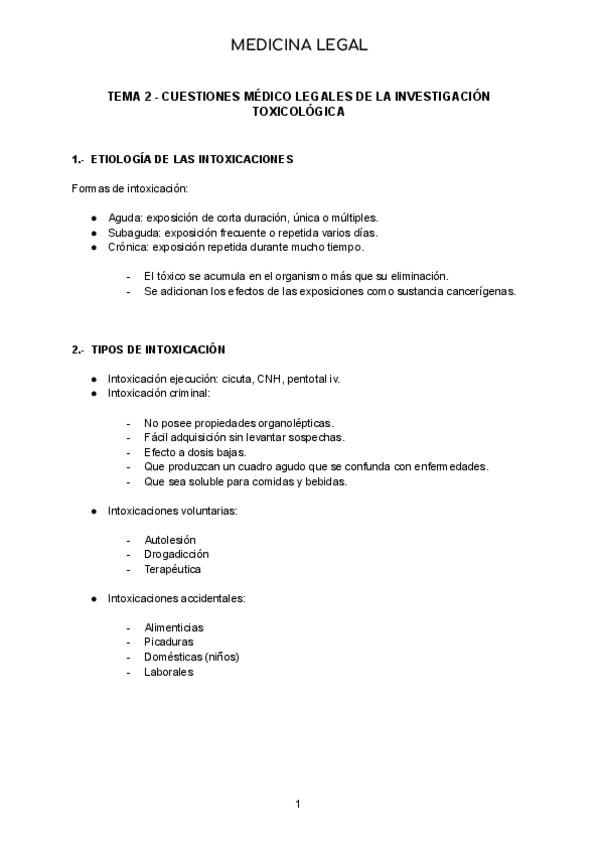 MEDICINA LEGAL

TEMA 2 - CUESTIONES MÉDICO LEGALES DE LA INVESTIGACIÓN TOXICOLÓGICA

1.- ETIOLOGÍA DE LAS INTOXICACIONES

Formas de intoxicación:

• Aguda: exposición de corta duración, única o múltiples.
• Subaguda: exposición frecuente o repetida varios días.
• Crónica: exposición repetida durante mucho tiempo.

- El tóxico se acumula en el organismo más que su eliminación.
- Se adicionan los efectos de las exposiciones como sustancia cancerígenas.

2.- TIPOS DE INTOXICACIÓN

• Intoxicación ejecución: cicuta, CNH, pentotal iv.
• Intoxicación criminal:

- No posee propiedades organolépticas.
- Fácil adquisición sin levantar sospechas.
- Efecto a dosis bajas.
- Que produzcan un cuadro agudo que se confunda con enfermedades.
- Que sea soluble para comidas y bebidas.

• Intoxicaciones voluntarias:

- Autolesión
- Drogadicción
- Terapéutica

• Intoxicaciones accidentales:

- Alimenticias
- Picaduras
- Domésticas (niños)
- Laborales

1